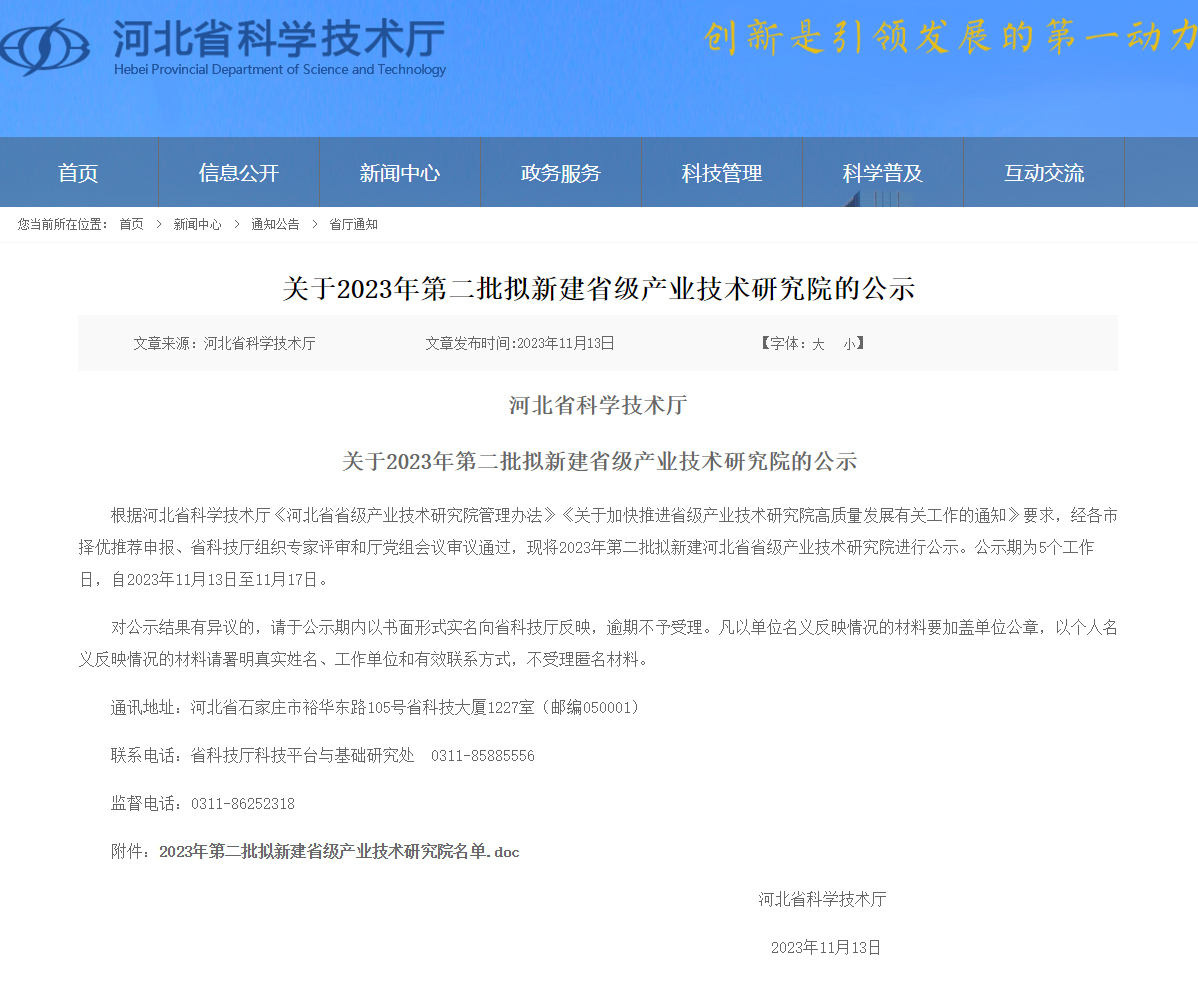 河北省科学技术厅
Hebei Provincial Department of Science and Technology

创新是引领发展的第一动力

首页 信息公开 新闻中心 政务服务 科技管理 科学普及 互动交流

您当前所在位置： 首页 > 新闻中心 > 通知公告 > 省厅通知

关于2023年第二批拟新建省级产业技术研究院的公示

文章来源：河北省科学技术厅 文章发布时间:2023年11月13日 【字体：大 小】

河北省科学技术厅

关于2023年第二批拟新建省级产业技术研究院的公示

根据河北省科学技术厅《河北省省级产业技术研究院管理办法》《关于加快推进省级产业技术研究院高质量发展有关工作的通知》要求，经各市择优推荐申报、省科技厅组织专家评审和厅党组会议审议通过，现将2023年第二批拟新建河北省省级产业技术研究院进行公示。公示期为5个工作日，自2023年11月13日至11月17日。

对公示结果有异议的，请于公示期内以书面形式实名向省科技厅反映，逾期不予受理。凡以单位名义反映情况的材料要加盖单位公章，以个人名义反映情况的材料请署明真实姓名、工作单位和有效联系方式，不受理匿名材料。

通讯地址：河北省石家庄市裕华东路105号省科技大厦1227室（邮编050001）

联系电话：省科技厅科技平台与基础研究处 0311-85885556

监督电话：0311-86252318

附件：2023年第二批拟新建省级产业技术研究院名单.doc

河北省科学技术厅

2023年11月13日